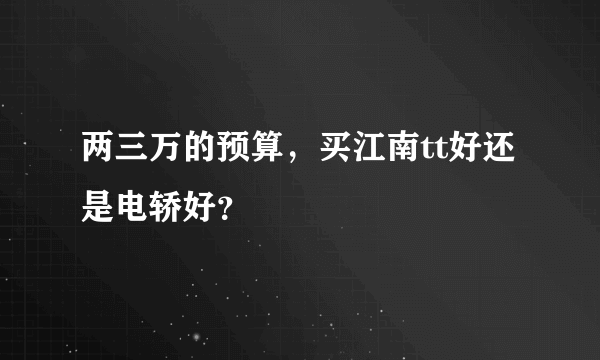 两三万的预算，买江南tt好还是电轿好？